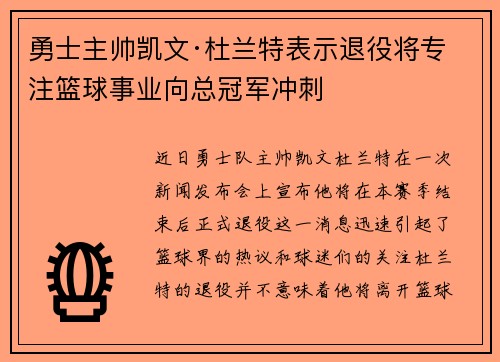 勇士主帅凯文·杜兰特表示退役将专注篮球事业向总冠军冲刺

近日勇士队主帅凯文杜兰特在一次新闻发布会上宣布他将在本赛季结束后正式退役这一消息迅速引起了篮球界的热议和球迷们的关注杜兰特的退役并不意味着他将离开篮球